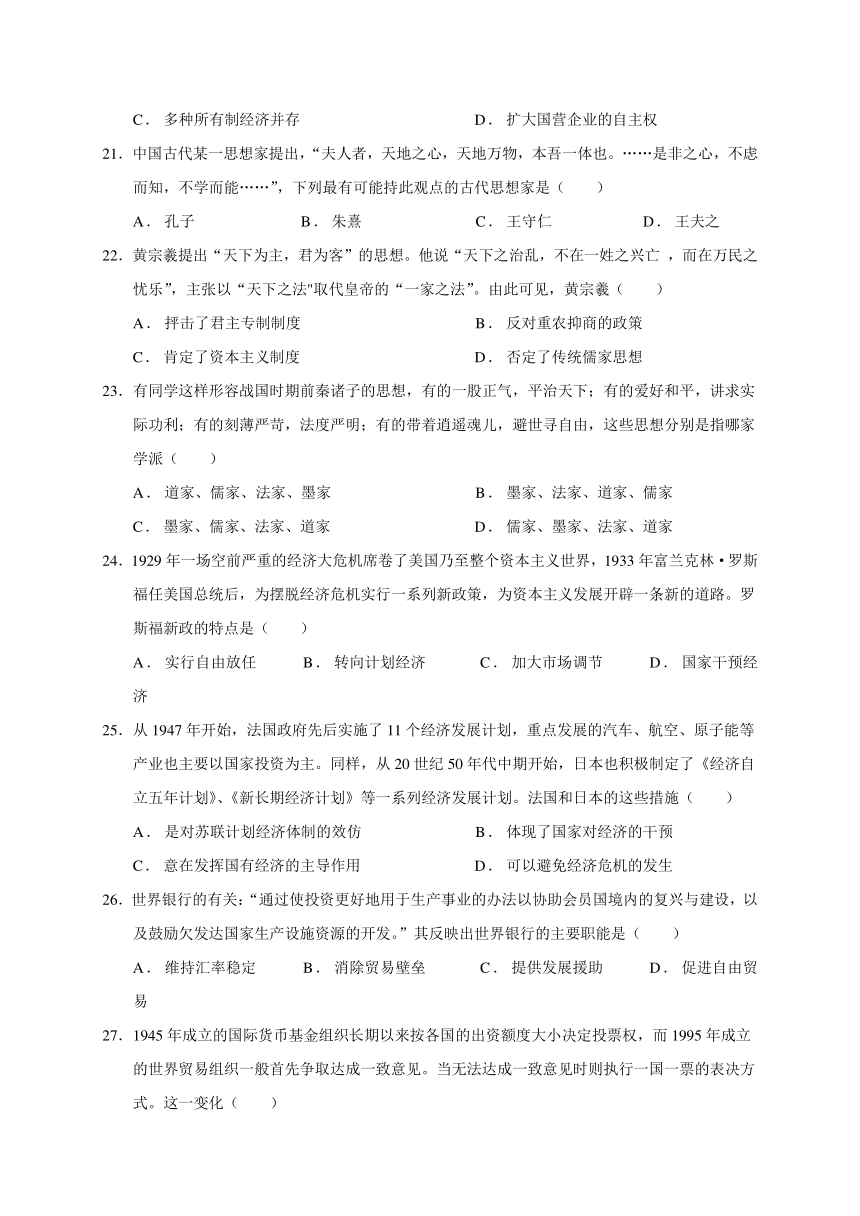 C． 多种所有制经济并存　　D． 扩大国营企业的自主权

21．中国古代某一思想家提出，“夫人者，天地之心，天地万物，本吾一体也。……是非之心，不虑而知，不学而能……”，下列最有可能持此观点的古代思想家是（　　）

A． 孔子　　B． 朱熹　　C． 王守仁　　D． 王夫之

22．黄宗羲提出“天下为主，君为客”的思想。他说“天下之治乱，不在一姓之兴亡 ，而在万民之忧乐”，主张以“天下之法"取代皇帝的“一家之法”。由此可见，黄宗羲（　　）

A． 抨击了君主专制制度　　B． 反对重农抑商的政策

C． 肯定了资本主义制度　　D． 否定了传统儒家思想

23．有同学这样形容战国时期前秦诸子的思想，有的一股正气，平治天下；有的爱好和平，讲求实际功利；有的刻薄严苛，法度严明；有的带着逍遥魂儿，避世寻自由，这些思想分别是指哪家学派（　　）

A． 道家、儒家、法家、墨家　　B． 墨家、法家、道家、儒家

C． 墨家、儒家、法家、道家　　D． 儒家、墨家、法家、道家

24．1929 年一场空前严重的经济大危机席卷了美国乃至整个资本主义世界，1933 年富兰克林 • 罗斯福任美国总统后，为摆脱经济危机实行一系列新政策，为资本主义发展开辟一条新的道路。罗斯福新政的特点是（　　）

A． 实行自由放任　　B． 转向计划经济　　C． 加大市场调节　　D． 国家干预经济

25．从 1947 年开始，法国政府先后实施了 11 个经济发展计划，重点发展的汽车、航空、原子能等产业也主要以国家投资为主。同样，从 20 世纪 50 年代中期开始，日本也积极制定了《经济自立五年计划》、《新长期经济计划》等一系列经济发展计划。法国和日本的这些措施（　　）

A． 是对苏联计划经济体制的效仿　　B． 体现了国家对经济的干预

C． 意在发挥国有经济的主导作用　　D． 可以避免经济危机的发生

26．世界银行的有关：“通过使投资更好地用于生产事业的办法以协助会员国境内的复兴与建设，以及鼓励欠发达国家生产设施资源的开发。”其反映出世界银行的主要职能是（　　）

A． 维持汇率稳定　　B． 消除贸易壁垒　　C． 提供发展援助　　D． 促进自由贸易

27．1945 年成立的国际货币基金组织长期以来按各国的出资额度大小决定投票权，而 1995 年成立的世界贸易组织一般首先争取达成一致意见。当无法达成一致意见时则执行一国一票的表决方式。这一变化（　　）